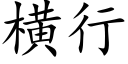 橫行